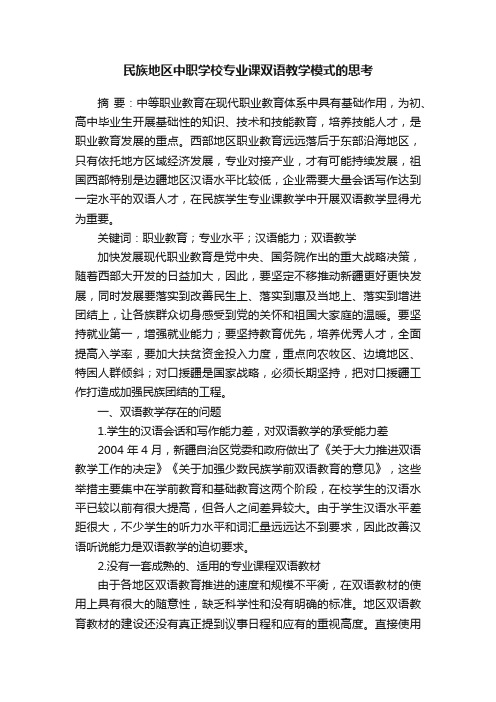 民族地区中职学校专业课双语教学模式的思考

摘 要：中等职业教育在现代职业教育体系中具有基础作用，为初、高中毕业生开展基础性的知识、技术和技能教育，培养技能人才，是职业教育发展的重点。西部地区职业教育远远落后于东部沿海地区，只有依托地方区域经济发展，专业对接产业，才有可能持续发展，祖国西部特别是边疆地区汉语水平比较低，企业需要大量会话写作达到一定水平的双语人才，在民族学生专业课教学中开展双语教学显得尤为重要。

关键词：职业教育；专业水平；汉语能力；双语教学

加快发展现代职业教育是党中央、国务院作出的重大战略决策，随着西部大开发的日益加大，因此，要坚定不移推动新疆更好更快发展，同时发展要落实到改善民生上、落实到惠及当地上、落实到增进团结上，让各族群众切身感受到党的关怀和祖国大家庭的温暖。要坚持就业第一，增强就业能力；要坚持教育优先，培养优秀人才，全面提高入学率，要加大扶贫资金投入力度，重点向农牧区、边境地区、特困人群倾斜；对口援疆是国家战略，必须长期坚持，把对口援疆工作打造成加强民族团结的工程。

一、双语教学存在的问题

1.学生的汉语会话和写作能力差，对双语教学的承受能力差

2004 年 4 月，新疆自治区党委和政府做出了《关于大力推进双语教学工作的决定》《关于加强少数民族学前双语教育的意见》，这些举措主要集中在学前教育和基础教育这两个阶段，在校学生的汉语水平已较以前有很大提高，但各人之间差异较大。由于学生汉语水平差距很大，不少学生的听力水平和词汇量远远达不到要求，因此改善汉语听说能力是双语教学的迫切要求。

2.没有一套成熟的、适用的专业课程双语教材

由于各地区双语教育推进的速度和规模不平衡，在双语教材的使用上具有很大的随意性，缺乏科学性和没有明确的标准。地区双语教育教材的建设还没有真正提到议事日程和应有的重视高度。直接使用